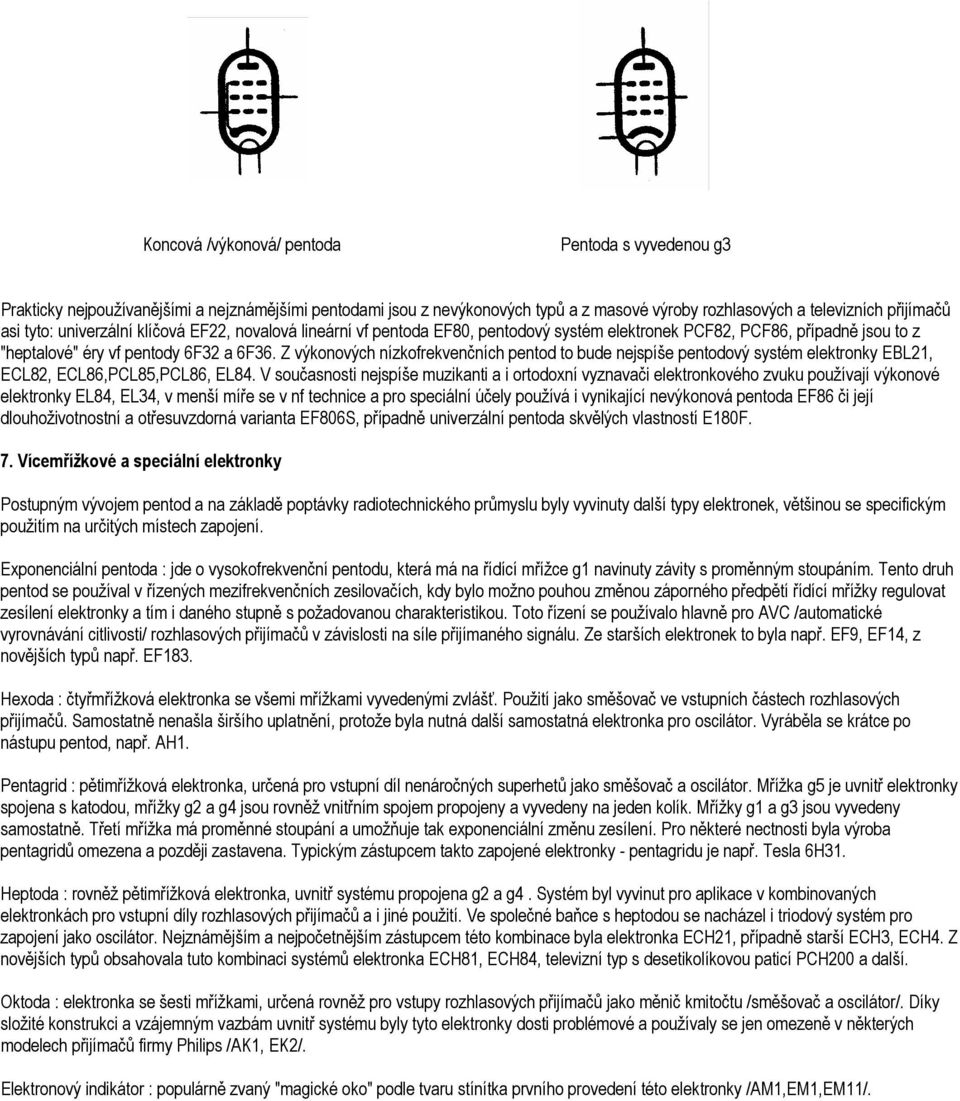 Koncová /výkonová/ pentoda

Pentoda s vyvedenou g3

Prakticky nejpoužívanějšími a nejznámějšími pentodami jsou z nevýkonových typů a z masové výroby rozhlasových a televizních přijímačů asi tyto: univerzální klíčová EF22, novalová lineární vf pentoda EF80, pentodový systém elektronek PCF82, PCF86, případně jsou to z "heptalové" éry vf pentody 6F32 a 6F36. Z výkonových nízkofrekvenčních pentod to bude nejspíše pentodový systém elektronky EBL21, ECL82, ECL86,PCL85,PCL86, EL84. V současnosti nejspíše muzikanti a i ortodoxní vyznavači elektronkového zvuku používají výkonové elektronky EL84, EL34, v menší míře se v nf technice a pro speciální účely používá i vynikající nevýkonová pentoda EF86 či její dlouhoživotnostní a otřesuvzdorná varianta EF806S, případně univerzální pentoda skvělých vlastností E180F.

7. Vícemřížkové a speciální elektronky

Postupným vývojem pentod a na základě poptávky radiotechnického průmyslu byly vyvinuty další typy elektronek, většinou se specifickým použitím na určitých místech zapojení.

Exponenciální pentoda : jde o vysokofrekvenční pentodu, která má na řídící mřížce g1 navinuty závity s proměnným stoupáním. Tento druh pentod se používal v řízených mezifrekvenčních zesilovačích, kdy bylo možno pouhou změnou záporného předpětí řídící mřížky regulovat zesílení elektronky a tím i daného stupně s požadovanou charakteristikou. Toto řízení se používalo hlavně pro AVC /automatické vyrovnávání citlivosti/ rozhlasových přijímačů v závislosti na síle přijímaného signálu. Ze starších elektronek to byla např. EF9, EF14, z novějších typů např. EF183.

Hexoda : čtyřmřížková elektronka se všemi mřížkami vyvedenými zvlášť. Použití jako směšovač ve vstupních částech rozhlasových přijímačů. Samostatně nenašla širšího uplatnění, protože byla nutná další samostatná elektronka pro oscilátor. Vyráběla se krátce po nástupu pentod, např. AH1.

Pentagrid : pětimřížková elektronka, určená pro vstupní díl nenáročných superhetů jako směšovač a oscilátor. Mřížka g5 je uvnitř elektronky spojena s katodou, mřížky g2 a g4 jsou rovněž vnitřním spojem propojeny a vyvedeny na jeden kolík. Mřížky g1 a g3 jsou vyvedeny samostatně. Třetí mřížka má proměnné stoupání a umožňuje tak exponenciální změnu zesílení. Pro některé nectnosti byla výroba pentagridů omezena a později zastavena. Typickým zástupcem takto zapojené elektronky - pentagridu je např. Tesla 6H31.

Heptoda : rovněž pětimřížková elektronka, uvnitř systému propojena g2 a g4 . Systém byl vyvinut pro aplikace v kombinovaných elektronkách pro vstupní díly rozhlasových přijímačů a i jiné použití. Ve společné baňce s heptodou se nacházel i triodový systém pro zapojení jako oscilátor. Nejznámějším a nejpočetnějším zástupcem této kombinace byla elektronka ECH21, případně starší ECH3, ECH4. Z novějších typů obsahovala tuto kombinaci systémů elektronka ECH81, ECH84, televizní typ s desetikolíkovou paticí PCH200 a další.

Oktoda : elektronka se šesti mřížkami, určená rovněž pro vstupy rozhlasových přijímačů jako měnič kmitočtu /směšovač a oscilátor/. Díky složité konstrukci a vzájemným vazbám uvnitř systému byly tyto elektronky dosti problémové a používaly se jen omezeně v některých modelech přijímačů firmy Philips /AK1, EK2/.

Elektronový indikátor : populárně zvaný "magické oko" podle tvaru stínítka prvního provedení této elektronky /AM1,EM1,EM11/.